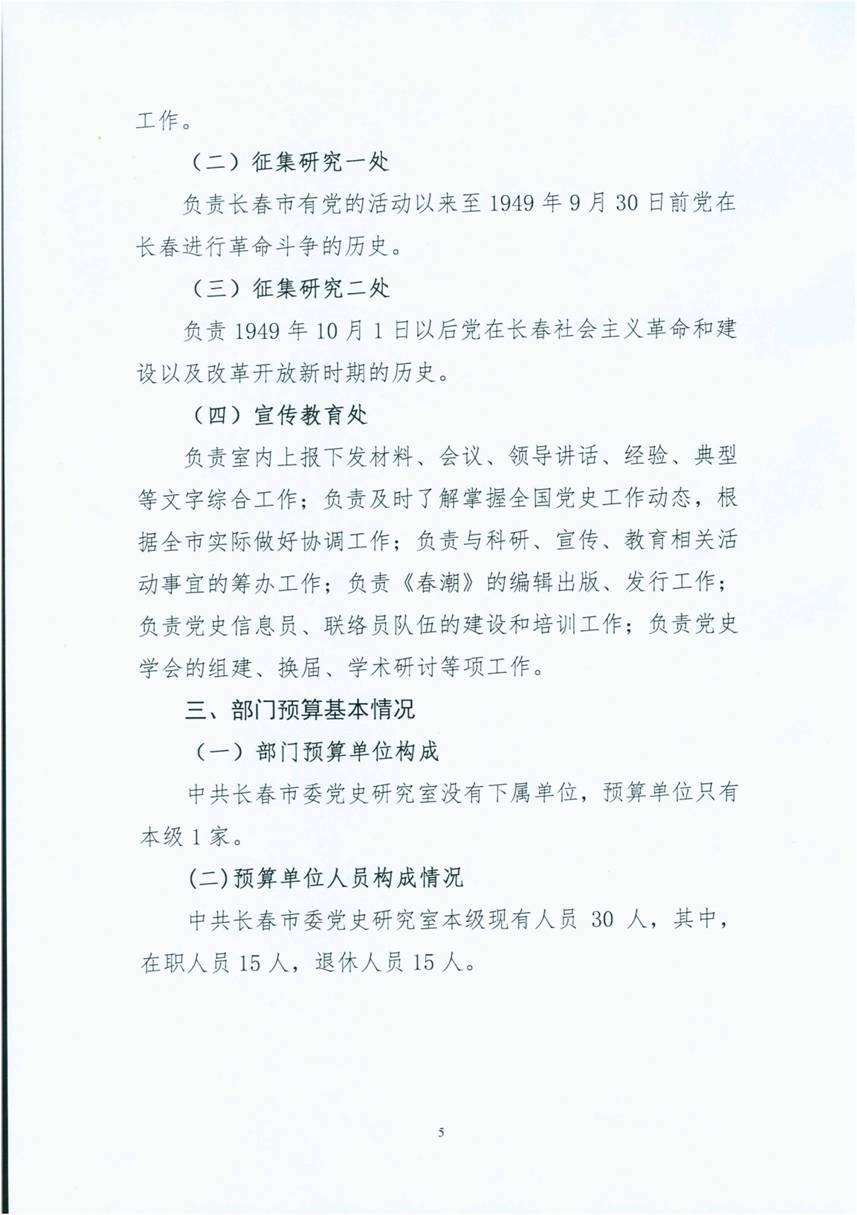 工作。

（二）征集研究一处

负责长春市有党的活动以来至 1949 年 9 月 30 日前党在长春进行革命斗争的历史。

（三）征集研究二处

负责 1949 年 10 月 1 日以后党在长春社会主义革命和建设以及改革开放新时期的历史。

（四）宣传教育处

负责室内上报下发材料、会议、领导讲话、经验、典型等文字综合工作；负责及时了解掌握全国党史工作动态，根据全市实际做好协调工作；负责与科研、宣传、教育相关活动事宜的筹办工作；负责《春潮》的编辑出版、发行工作；负责党史信息员、联络员队伍的建设和培训工作；负责党史学会的组建、换届、学术研讨等项工作。

三、部门预算基本情况

（一）部门预算单位构成

中共长春市委党史研究室没有下属单位，预算单位只有本级 1 家。

(二)预算单位人员构成情况

中共长春市委党史研究室本级现有人员 30 人，其中，在职人员 15 人，退休人员 15 人。

5